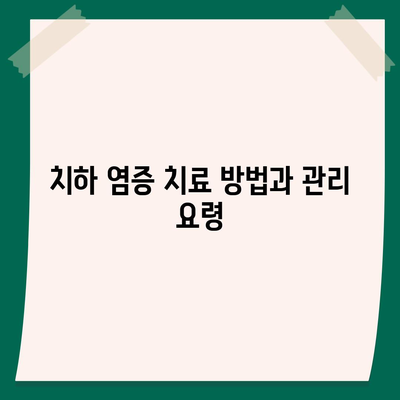 치하 염증 치료 방법과 관리 요령